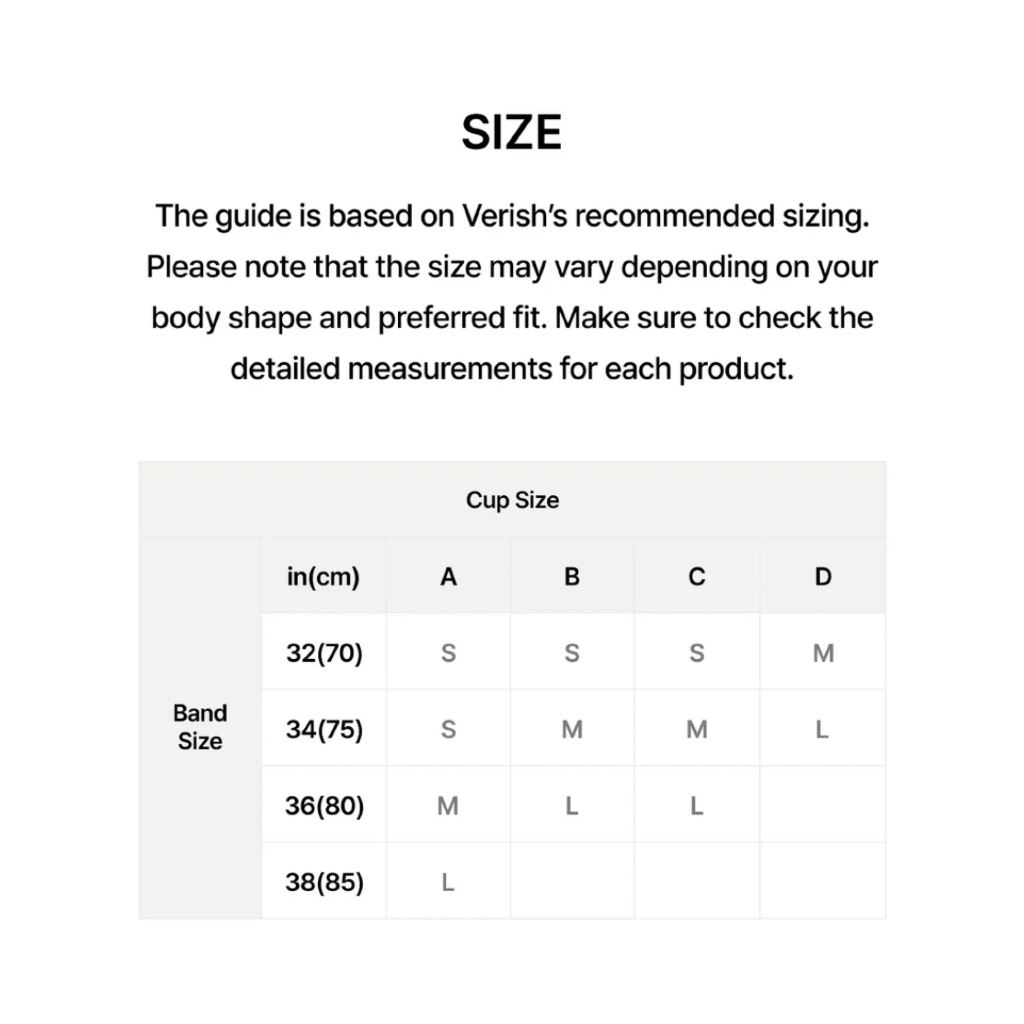 SIZE

The guide is based on Verish's recommended sizing. Please note that the size may vary depending on your body shape and preferred fit. Make sure to check the detailed measurements for each product.

| | Cup Size | | | | |
|---|---|---|---|---|---|
| | in(cm) | A | B | C | D |
| Band Size | 32(70) | S | S | S | M |
| | 34(75) | S | M | M | L |
| | 36(80) | M | L | L | |
| | 38(85) | L | | | |